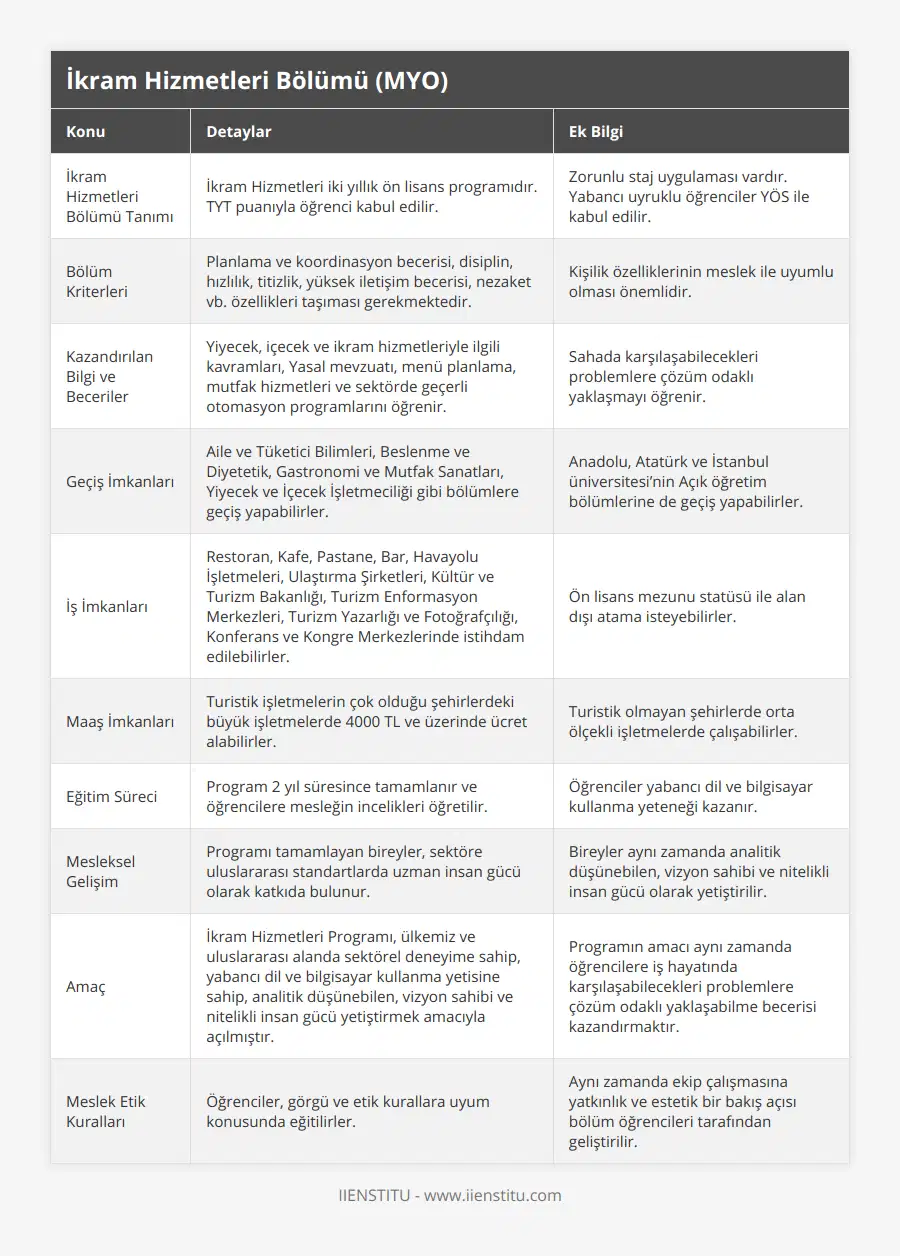 İkram Hizmetleri Bölümü (MYO)

| Konu | Detaylar | Ek Bilgi |
|---|---|---|
| İkram Hizmetleri Bölümü Tanımı | İkram Hizmetleri iki yıllık ön lisans programıdır. TYT puanıyla öğrenci kabul edilir. | Zorunlu staj uygulaması vardır. Yabancı uyruklu öğrenciler YÖS ile kabul edilir. |
| Bölüm Kriterleri | Planlama ve koordinasyon becerisi, disiplin, hızlılık, titizlik, yüksek iletişim becerisi, nezaket vb. özellikleri taşıması gerekmektedir. | Kişilik özelliklerinin meslek ile uyumlu olması önemlidir. |
| Kazandırılan Bilgi ve Beceriler | Yiyecek, içecek ve ikram hizmetleriyle ilgili kavramları, Yasal mevzuatı, menü planlama, mutfak hizmetleri ve sektörde geçerli otomasyon programlarını öğrenir. | Sahada karşılaşabilecekleri problemlere çözüm odaklı yaklaşmayı öğrenir. |
| Geçiş İmkanları | Aile ve Tüketici Bilimleri, Beslenme ve Diyetetik, Gastronomi ve Mutfak Sanatları, Yiyecek ve İçecek İşletmeciliği gibi bölümlere geçiş yapabilirler. | Anadolu, Atatürk ve İstanbul üniversitesi'nin Açık öğretim bölümlerine de geçiş yapabilirler. |
| İş İmkanları | Restoran, Kafe, Pastane, Bar, Havayolu İşletmeleri, Ulaştırma Şirketleri, Kültür ve Turizm Bakanlığı, Turizm Enformasyon Merkezleri, Turizm Yazarlığı ve Fotoğrafçılığı, Konferans ve Kongre Merkezlerinde istihdam edilebilirler. | Ön lisans mezunu statüsü ile alan dışı atama isteyebilirler. |
| Maaş İmkanları | Turistik işletmelerin çok olduğu şehirlerdeki büyük işletmelerde 4000 TL ve üzerinde ücret alabilirler. | Turistik olmayan şehirlerde orta ölçekli işletmelerde çalışabilirler. |
| Eğitim Süreci | Program 2 yıl süresince tamamlanır ve öğrencilere mesleğin incelikleri öğretilir. | Öğrenciler yabancı dil ve bilgisayar kullanma yeteneği kazanır. |
| Mesleksel Gelişim | Programı tamamlayan bireyler, sektöre uluslararası standartlarda uzman insan gücü olarak katkıda bulunur. | Bireyler aynı zamanda analitik düşünebilen, vizyon sahibi ve nitelikli insan gücü olarak yetiştirilir. |
| Amaç | İkram Hizmetleri Programı, ülkemiz ve uluslararası alanda sektörel deneyime sahip, yabancı dil ve bilgisayar kullanma yetisine sahip, analitik düşünebilen, vizyon sahibi ve nitelikli insan gücü yetiştirmek amacıyla açılmıştır. | Programın amacı aynı zamanda öğrencilere iş hayatında karşılaşabilecekleri problemlere çözüm odaklı yaklaşabilme becerisi kazandırmaktır. |
| Meslek Etik Kuralları | Öğrenciler, görgü ve etik kurallara uyum konusunda eğitilirler. | Aynı zamanda ekip çalışmasına yatkınlık ve estetik bir bakış açısı bölüm öğrencileri tarafından geliştirilir. |

IIENSTITU - www.iienstitu.com